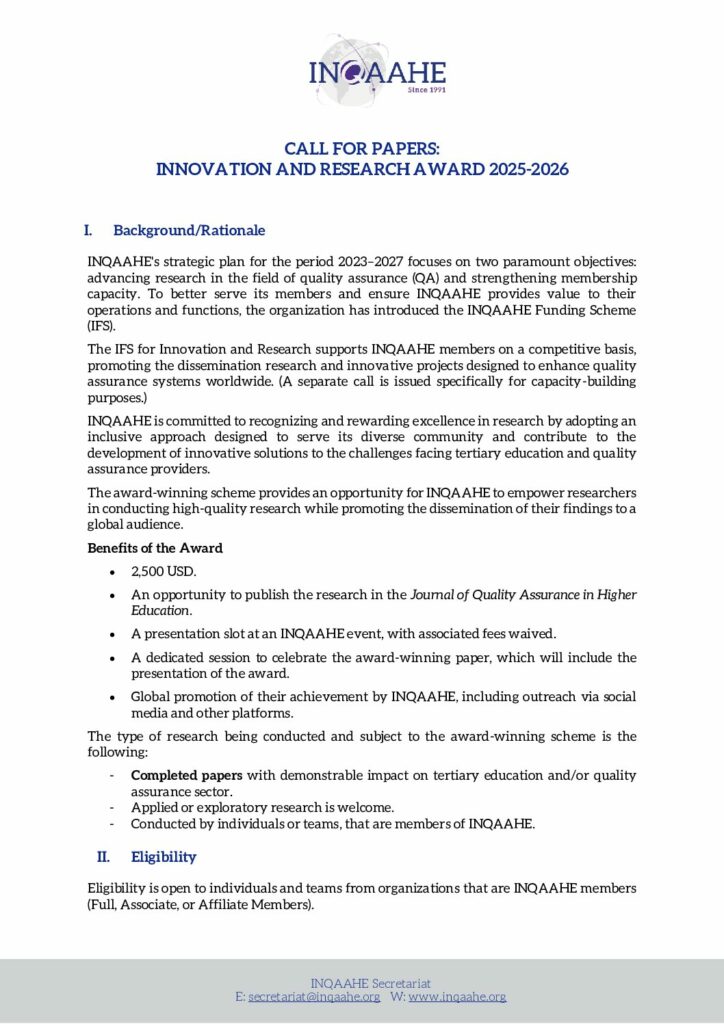 INQAAHE
Since 1991

CALL FOR PAPERS:
INNOVATION AND RESEARCH AWARD 2025-2026

I. Background/Rationale

INQAAHE's strategic plan for the period 2023–2027 focuses on two paramount objectives: advancing research in the field of quality assurance (QA) and strengthening membership capacity. To better serve its members and ensure INQAAHE provides value to their operations and functions, the organization has introduced the INQAAHE Funding Scheme (IFS).

The IFS for Innovation and Research supports INQAAHE members on a competitive basis, promoting the dissemination research and innovative projects designed to enhance quality assurance systems worldwide. (A separate call is issued specifically for capacity-building purposes.)

INQAAHE is committed to recognizing and rewarding excellence in research by adopting an inclusive approach designed to serve its diverse community and contribute to the development of innovative solutions to the challenges facing tertiary education and quality assurance providers.

The award-winning scheme provides an opportunity for INQAAHE to empower researchers in conducting high-quality research while promoting the dissemination of their findings to a global audience.

Benefits of the Award

• 2,500 USD.
• An opportunity to publish the research in the Journal of Quality Assurance in Higher Education.
• A presentation slot at an INQAAHE event, with associated fees waived.
• A dedicated session to celebrate the award-winning paper, which will include the presentation of the award.
• Global promotion of their achievement by INQAAHE, including outreach via social media and other platforms.

The type of research being conducted and subject to the award-winning scheme is the following:
- Completed papers with demonstrable impact on tertiary education and/or quality assurance sector.
- Applied or exploratory research is welcome.
- Conducted by individuals or teams, that are members of INQAAHE.

II. Eligibility

Eligibility is open to individuals and teams from organizations that are INQAAHE members (Full, Associate, or Affiliate Members).

INQAAHE Secretariat
E: secretariat@inqaahe.org W: www.inqaahe.org